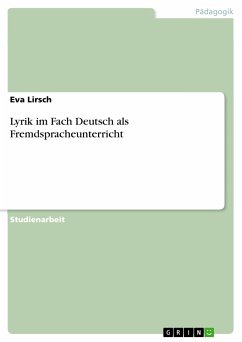 Pädagogik

Eva Lirsch

Lyrik im Fach Deutsch als Fremdspracheunterricht

Studienarbeit

GRIN